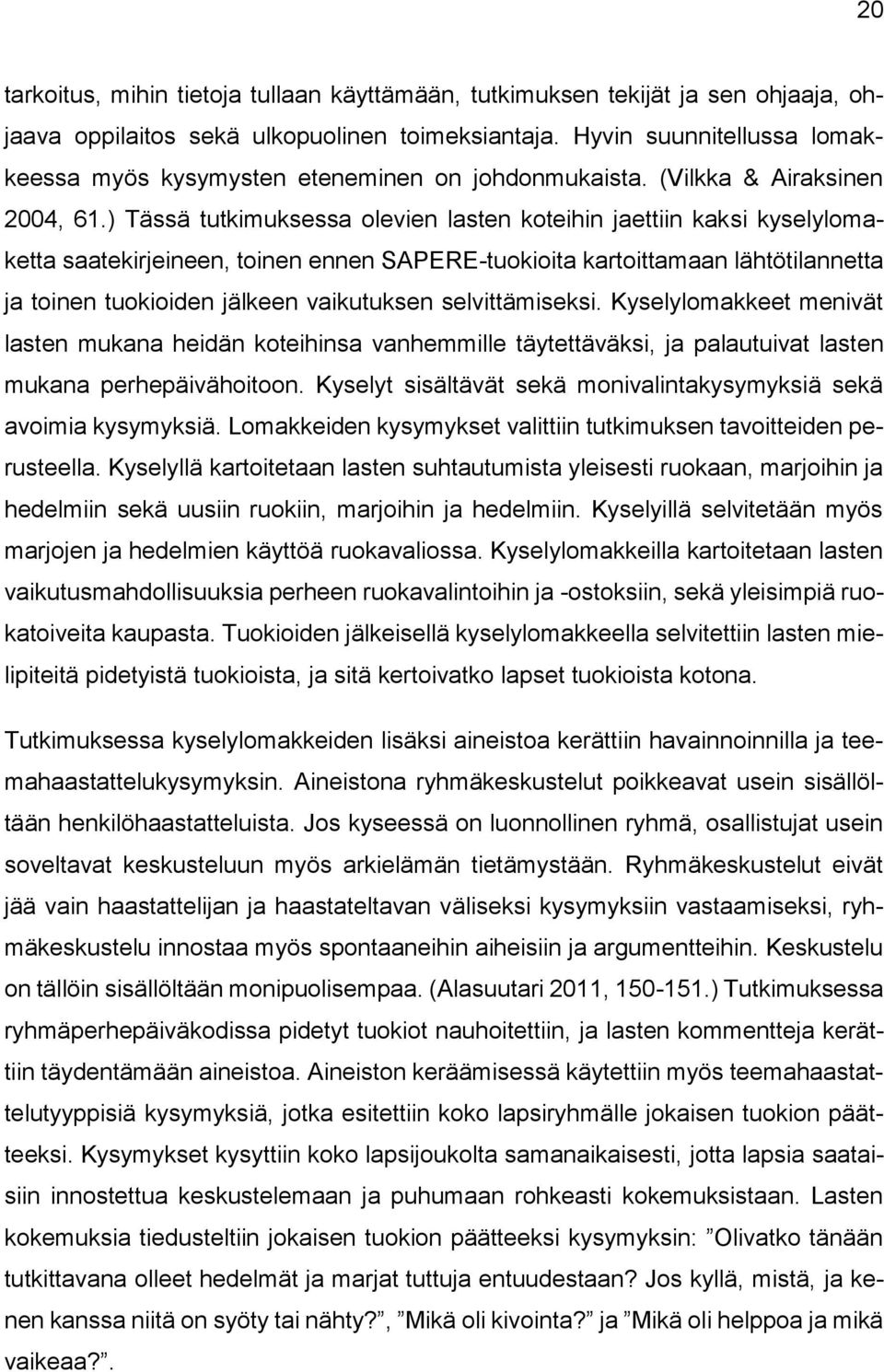 20

tarkoitus, mihin tietoja tullaan käyttämään, tutkimuksen tekijät ja sen ohjaaja, ohjaava oppilaitos sekä ulkopuolinen toimeksiantaja. Hyvin suunnitellussa lomakkeessa myös kysymysten eteneminen on johdonmukaista. (Vilkka & Airaksinen 2004, 61.) Tässä tutkimuksessa olevien lasten koteihin jaettiin kaksi kyselylomaketta saatekirjeineen, toinen ennen SAPERE-tuokioita kartoittamaan lähtötilannetta ja toinen tuokioiden jälkeen vaikutuksen selvittämiseksi. Kyselylomakkeet menivät lasten mukana heidän koteihinsa vanhemmille täytettäväksi, ja palautuivat lasten mukana perhepäivähoitoon. Kyselyt sisältävät sekä monivalintakysymyksiä sekä avoimia kysymyksiä. Lomakkeiden kysymykset valittiin tutkimuksen tavoitteiden perusteella. Kyselyllä kartoitetaan lasten suhtautumista yleisesti ruokaan, marjoihin ja hedelmiin sekä uusiin ruokiin, marjoihin ja hedelmiin. Kyselyillä selvitetään myös marjojen ja hedelmien käyttöä ruokavaliossa. Kyselylomakkeilla kartoitetaan lasten vaikutusmahdollisuuksia perheen ruokavalintoihin ja -ostoksiin, sekä yleisimpiä ruokatoiveita kaupasta. Tuokioiden jälkeisellä kyselylomakkeella selvitettiin lasten mielipiteitä pidetyistä tuokioista, ja sitä kertoivatko lapset tuokioista kotona.

Tutkimuksessa kyselylomakkeiden lisäksi aineistoa kerättiin havainnoinnilla ja teemahaastattelukysymyksin. Aineistona ryhmäkeskustelut poikkeavat usein sisällöltään henkilöhaastatteluista. Jos kyseessä on luonnollinen ryhmä, osallistujat usein soveltavat keskusteluun myös arkielämän tietämystään. Ryhmäkeskustelut eivät jää vain haastattelijan ja haastateltavan väliseksi kysymyksiin vastaamiseksi, ryhmäkeskustelu innostaa myös spontaaneihin aiheisiin ja argumentteihin. Keskustelu on tällöin sisällöltään monipuolisempaa. (Alasuutari 2011, 150-151.) Tutkimuksessa ryhmäperhepäiväkodissa pidetyt tuokiot nauhoitettiin, ja lasten kommentteja kerättiin täydentämään aineistoa. Aineiston keräämisessä käytettiin myös teemahaastattelutyyppisiä kysymyksiä, jotka esitettiin koko lapsiryhmälle jokaisen tuokion päätteeksi. Kysymykset kysyttiin koko lapsijoukolta samanaikaisesti, jotta lapsia saataisiin innostettua keskustelemaan ja puhumaan rohkeasti kokemuksistaan. Lasten kokemuksia tiedusteltiin jokaisen tuokion päätteeksi kysymyksin: ”Olivatko tänään tutkittavana olleet hedelmät ja marjat tuttuja entuudestaan? Jos kyllä, mistä, ja kenen kanssa niitä on syöty tai nähty?”, ”Mikä oli kivointa?” ja ”Mikä oli helppoa ja mikä vaikeaa?”.